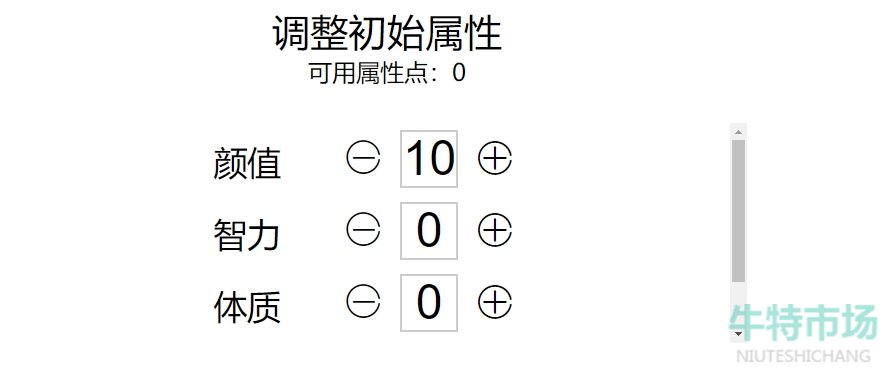 调整初始属性
可用属性点：0

颜值 ⊖ 10 ⊕
智力 ⊖ 0 ⊕
体质 ⊖ 0 ⊕

牛特市场
NIUTESHICHANG